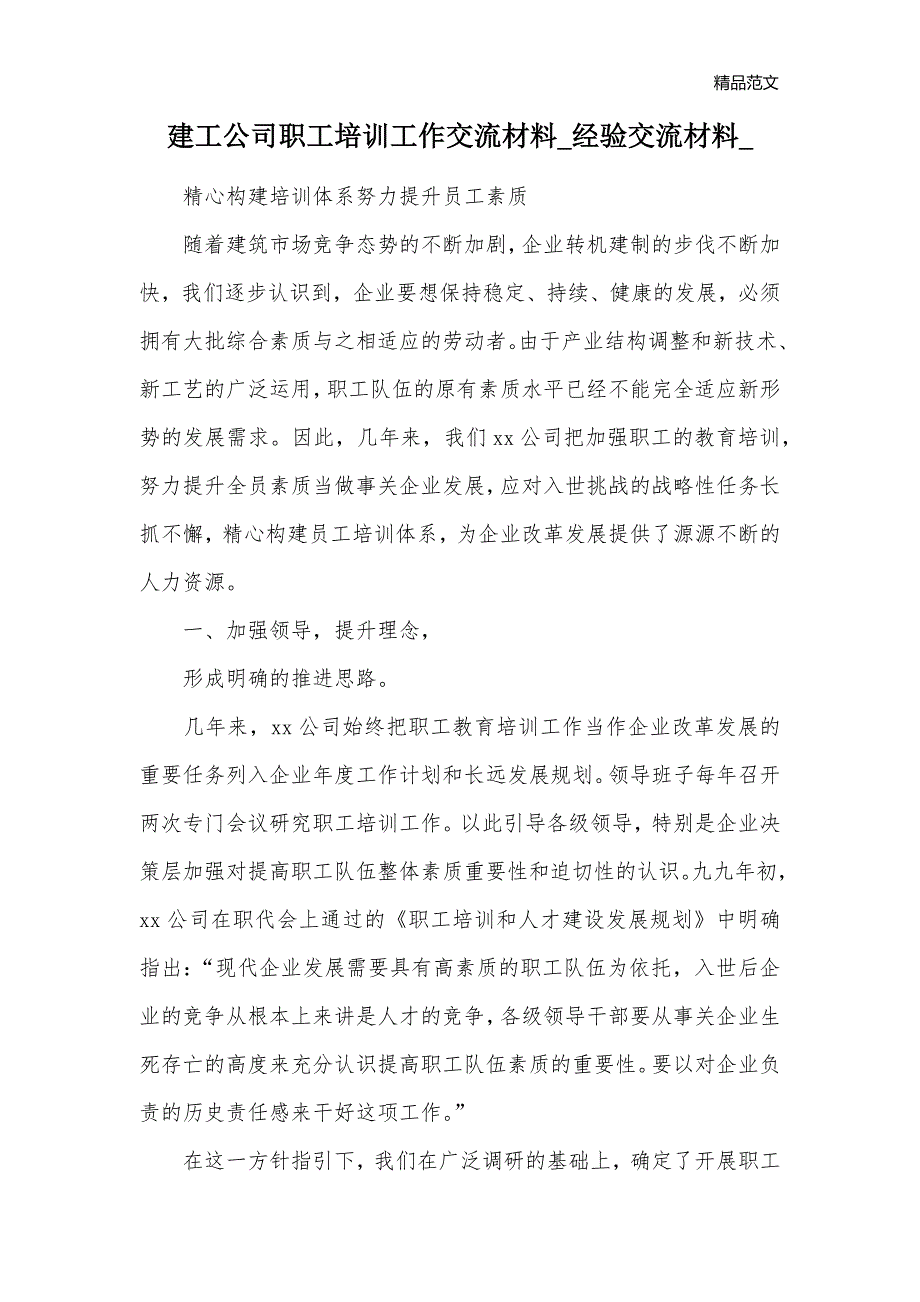 精品范文

建工公司职工培训工作交流材料_经验交流材料_

精心构建培训体系努力提升员工素质

随着建筑市场竞争态势的不断加剧，企业转机建制的步伐不断加快，我们逐步认识到，企业要想保持稳定、持续、健康的发展，必须拥有大批综合素质与之相适应的劳动者。由于产业结构调整和新技术、新工艺的广泛运用，职工队伍的原有素质水平已经不能完全适应新形势的发展需求。因此，几年来，我们xx公司把加强职工的教育培训，努力提升全员素质当做事关企业发展，应对入世挑战的战略性任务长抓不懈，精心构建员工培训体系，为企业改革发展提供了源源不断的人力资源。

一、加强领导，提升理念，

形成明确的推进思路。

几年来，xx公司始终把职工教育培训工作当作企业改革发展的重要任务列入企业年度工作计划和长远发展规划。领导班子每年召开两次专门会议研究职工培训工作。以此引导各级领导，特别是企业决策层加强对提高职工队伍整体素质重要性和迫切性的认识。九九年初，xx公司在职代会上通过的《职工培训和人才建设发展规划》中明确指出：“现代企业发展需要具有高素质的职工队伍为依托，入世后企业的竞争从根本上来讲是人才的竞争，各级领导干部要从事关企业生死存亡的高度来充分认识提高职工队伍素质的重要性。要以对企业负责的历史责任感来干好这项工作。”

在这一方针指引下，我们在广泛调研的基础上，确定了开展职工